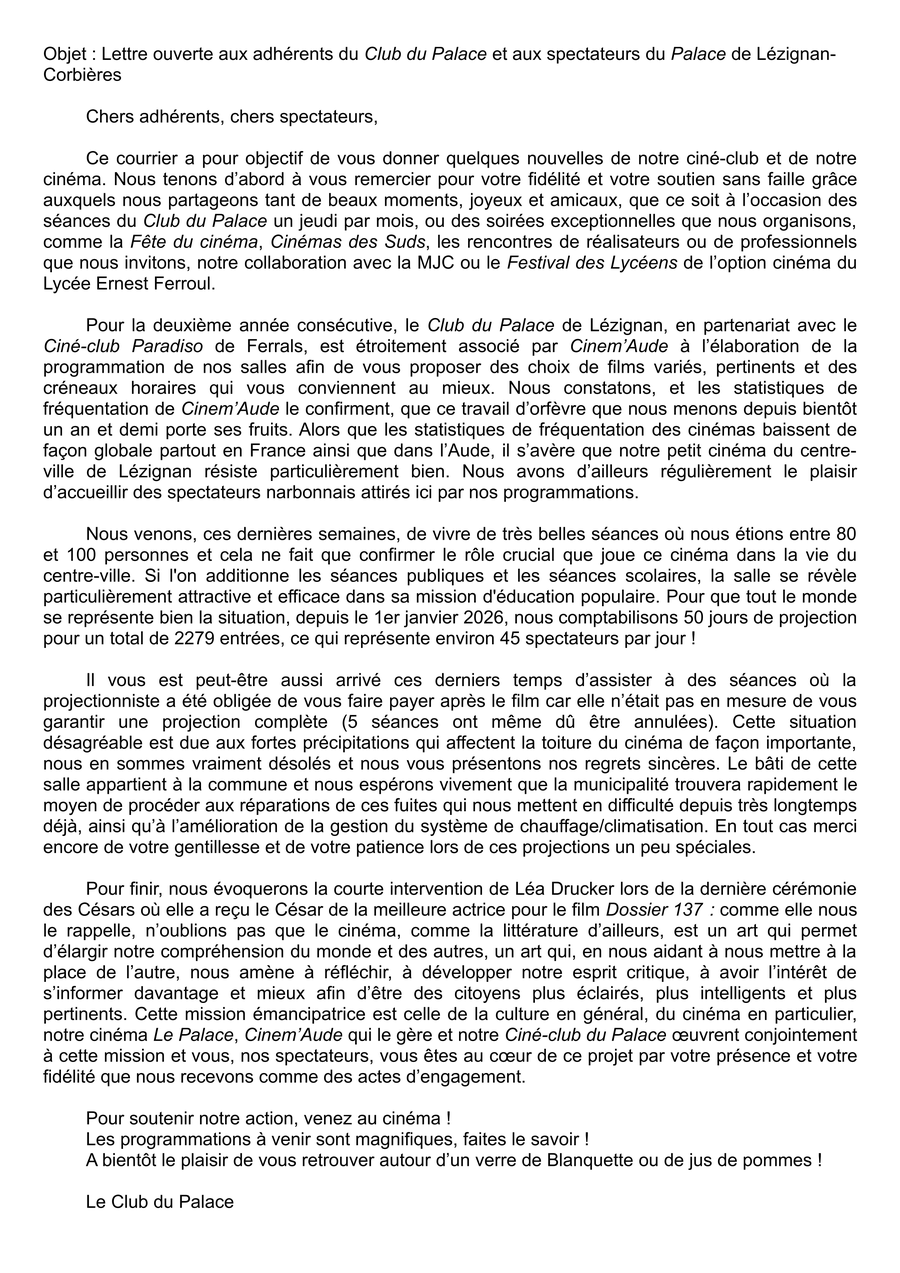 Objet : Lettre ouverte aux adhérents du Club du Palace et aux spectateurs du Palace de Lézignan-Corbières

Chers adhérents, chers spectateurs,

Ce courrier a pour objectif de vous donner quelques nouvelles de notre ciné-club et de notre cinéma. Nous tenons d'abord à vous remercier pour votre fidélité et votre soutien sans faille grâce auxquels nous partageons tant de beaux moments, joyeux et amicaux, que ce soit à l'occasion des séances du Club du Palace un jeudi par mois, ou des soirées exceptionnelles que nous organisons, comme la Fête du cinéma, Cinémas des Suds, les rencontres de réalisateurs ou de professionnels que nous invitons, notre collaboration avec la MJC ou le Festival des Lycéens de l'option cinéma du Lycée Ernest Ferroul.

Pour la deuxième année consécutive, le Club du Palace de Lézignan, en partenariat avec le Ciné-club Paradiso de Ferrals, est étroitement associé par Cinem'Aude à l'élaboration de la programmation de nos salles afin de vous proposer des choix de films variés, pertinents et des créneaux horaires qui vous conviennent au mieux. Nous constatons, et les statistiques de fréquentation de Cinem'Aude le confirment, que ce travail d'orfèvre que nous menons depuis bientôt un an et demi porte ses fruits. Alors que les statistiques de fréquentation des cinémas baissent de façon globale partout en France ainsi que dans l'Aude, il s'avère que notre petit cinéma du centre-ville de Lézignan résiste particulièrement bien. Nous avons d'ailleurs régulièrement le plaisir d'accueillir des spectateurs narbonnais attirés ici par nos programmations.

Nous venons, ces dernières semaines, de vivre de très belles séances où nous étions entre 80 et 100 personnes et cela ne fait que confirmer le rôle crucial que joue ce cinéma dans la vie du centre-ville. Si l'on additionne les séances publiques et les séances scolaires, la salle se révèle particulièrement attractive et efficace dans sa mission d'éducation populaire. Pour que tout le monde se représente bien la situation, depuis le 1er janvier 2026, nous comptabilisons 50 jours de projection pour un total de 2279 entrées, ce qui représente environ 45 spectateurs par jour !

Il vous est peut-être aussi arrivé ces derniers temps d'assister à des séances où la projectionniste a été obligée de vous faire payer après le film car elle n'était pas en mesure de vous garantir une projection complète (5 séances ont même dû être annulées). Cette situation désagréable est due aux fortes précipitations qui affectent la toiture du cinéma de façon importante, nous en sommes vraiment désolés et nous vous présentons nos regrets sincères. Le bâti de cette salle appartient à la commune et nous espérons vivement que la municipalité trouvera rapidement le moyen de procéder aux réparations de ces fuites qui nous mettent en difficulté depuis très longtemps déjà, ainsi qu'à l'amélioration de la gestion du système de chauffage/climatisation. En tout cas merci encore de votre gentillesse et de votre patience lors de ces projections un peu spéciales.

Pour finir, nous évoquerons la courte intervention de Léa Drucker lors de la dernière cérémonie des Césars où elle a reçu le César de la meilleure actrice pour le film Dossier 137 : comme elle nous le rappelle, n'oublions pas que le cinéma, comme la littérature d'ailleurs, est un art qui permet d'élargir notre compréhension du monde et des autres, un art qui, en nous aidant à nous mettre à la place de l'autre, nous amène à réfléchir, à développer notre esprit critique, à avoir l'intérêt de s'informer davantage et mieux afin d'être des citoyens plus éclairés, plus intelligents et plus pertinents. Cette mission émancipatrice est celle de la culture en général, du cinéma en particulier, notre cinéma Le Palace, Cinem'Aude qui le gère et notre Ciné-club du Palace œuvrent conjointement à cette mission et vous, nos spectateurs, vous êtes au cœur de ce projet par votre présence et votre fidélité que nous recevons comme des actes d'engagement.

Pour soutenir notre action, venez au cinéma !
Les programmations à venir sont magnifiques, faites le savoir !
A bientôt le plaisir de vous retrouver autour d'un verre de Blanquette ou de jus de pommes !

Le Club du Palace